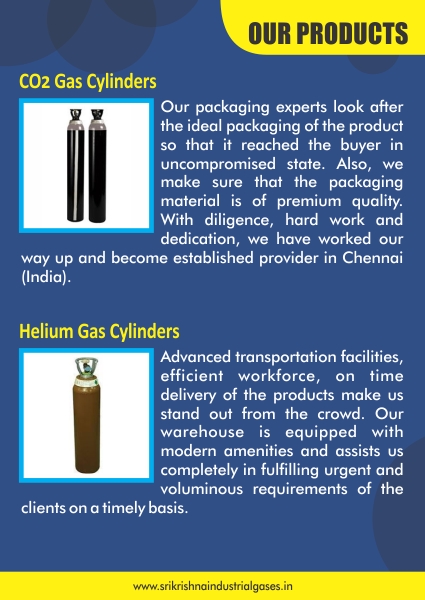 OUR PRODUCTS

CO2 Gas Cylinders

Our packaging experts look after the ideal packaging of the product so that it reached the buyer in uncompromised state. Also, we make sure that the packaging material is of premium quality. With diligence, hard work and dedication, we have worked our way up and become established provider in Chennai (India).

Helium Gas Cylinders

Advanced transportation facilities, efficient workforce, on time delivery of the products make us stand out from the crowd. Our warehouse is equipped with modern amenities and assists us completely in fulfilling urgent and voluminous requirements of the clients on a timely basis.

www.srikrishnaindustrialgases.in